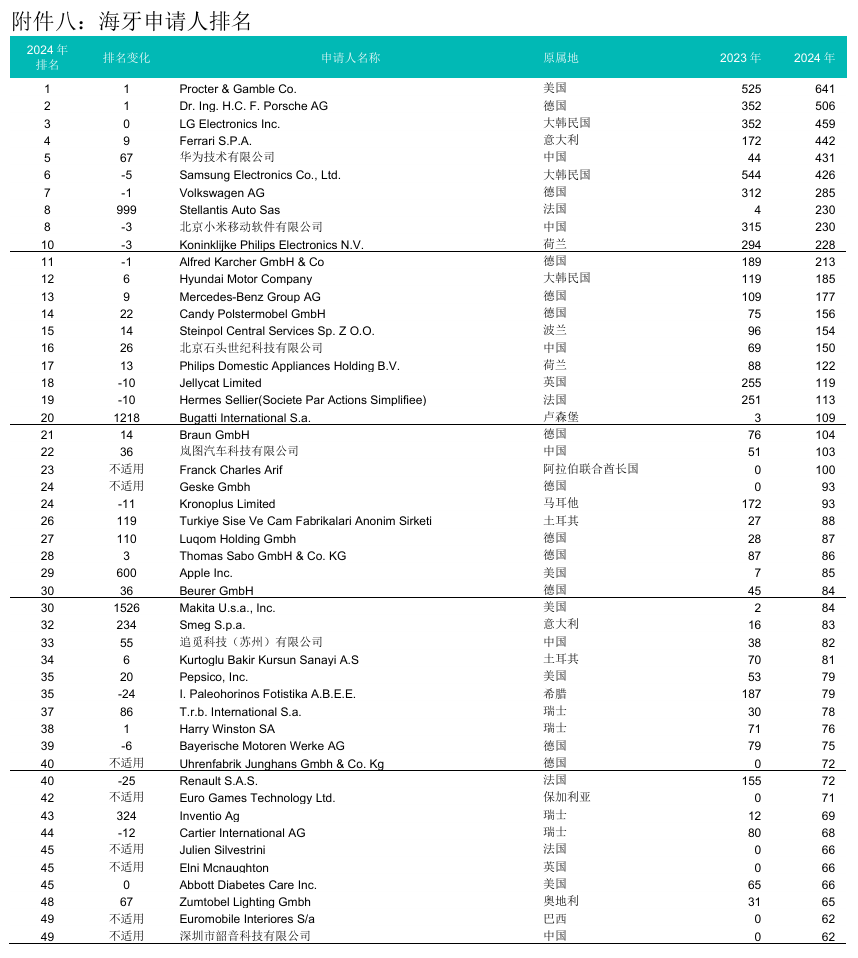 附件八：海牙申请人排名

| 2024 年排名 | 排名变化 | 申请人名称 | 原属地 | 2023 年 | 2024 年 |
|---|---|---|---|---|---|
| 1 | 1 | Procter & Gamble Co. | 美国 | 525 | 641 |
| 2 | 1 | Dr. Ing. H.C. F. Porsche AG | 德国 | 352 | 506 |
| 3 | 0 | LG Electronics Inc. | 大韩民国 | 352 | 459 |
| 4 | 9 | Ferrari S.P.A. | 意大利 | 172 | 442 |
| 5 | 67 | 华为技术有限公司 | 中国 | 44 | 431 |
| 6 | -5 | Samsung Electronics Co., Ltd. | 大韩民国 | 544 | 426 |
| 7 | -1 | Volkswagen AG | 德国 | 312 | 285 |
| 8 | 999 | Stellantis Auto Sas | 法国 | 4 | 230 |
| 8 | -3 | 北京小米移动软件有限公司 | 中国 | 315 | 230 |
| 10 | -3 | Koninklijke Philips Electronics N.V. | 荷兰 | 294 | 228 |
| 11 | -1 | Alfred Karcher GmbH & Co | 德国 | 189 | 213 |
| 12 | 6 | Hyundai Motor Company | 大韩民国 | 119 | 185 |
| 13 | 9 | Mercedes-Benz Group AG | 德国 | 109 | 177 |
| 14 | 22 | Candy Polstermobel GmbH | 德国 | 75 | 156 |
| 15 | 14 | Steinpol Central Services Sp. Z O.O. | 波兰 | 96 | 154 |
| 16 | 26 | 北京石头世纪科技有限公司 | 中国 | 69 | 150 |
| 17 | 13 | Philips Domestic Appliances Holding B.V. | 荷兰 | 88 | 122 |
| 18 | -10 | Jellycat Limited | 英国 | 255 | 119 |
| 19 | -10 | Hermes Sellier(Societe Par Actions Simplifiee) | 法国 | 251 | 113 |
| 20 | 1218 | Bugatti International S.a. | 卢森堡 | 3 | 109 |
| 21 | 14 | Braun GmbH | 德国 | 76 | 104 |
| 22 | 36 | 岚图汽车科技有限公司 | 中国 | 51 | 103 |
| 23 | 不适用 | Franck Charles Arif | 阿拉伯联合酋长国 | 0 | 100 |
| 24 | 不适用 | Geske Gmbh | 德国 | 0 | 93 |
| 24 | -11 | Kronoplus Limited | 马耳他 | 172 | 93 |
| 26 | 119 | Turkiye Sise Ve Cam Fabrikalari Anonim Sirketi | 土耳其 | 27 | 88 |
| 27 | 110 | Luqom Holding Gmbh | 德国 | 28 | 87 |
| 28 | 3 | Thomas Sabo GmbH & Co. KG | 德国 | 87 | 86 |
| 29 | 600 | Apple Inc. | 美国 | 7 | 85 |
| 30 | 36 | Beurer GmbH | 德国 | 45 | 84 |
| 30 | 1526 | Makita U.s.a., Inc. | 美国 | 2 | 84 |
| 32 | 234 | Smeg S.p.a. | 意大利 | 16 | 83 |
| 33 | 55 | 追觅科技（苏州）有限公司 | 中国 | 38 | 82 |
| 34 | 6 | Kurtoglu Bakir Kursun Sanayi A.S | 土耳其 | 70 | 81 |
| 35 | 20 | Pepsico, Inc. | 美国 | 53 | 79 |
| 35 | -24 | I. Paleohorinos Fotistika A.B.E.E. | 希腊 | 187 | 79 |
| 37 | 86 | T.r.b. International S.a. | 瑞士 | 30 | 78 |
| 38 | 1 | Harry Winston SA | 瑞士 | 71 | 76 |
| 39 | -6 | Bayerische Motoren Werke AG | 德国 | 79 | 75 |
| 40 | 不适用 | Uhrenfabrik Junghans Gmbh & Co. Kg | 德国 | 0 | 72 |
| 40 | -25 | Renault S.A.S. | 法国 | 155 | 72 |
| 42 | 不适用 | Euro Games Technology Ltd. | 保加利亚 | 0 | 71 |
| 43 | 324 | Inventio Ag | 瑞士 | 12 | 69 |
| 44 | -12 | Cartier International AG | 瑞士 | 80 | 68 |
| 45 | 不适用 | Julien Silvestrini | 法国 | 0 | 66 |
| 45 | 不适用 | Elni Mcnaughton | 英国 | 0 | 66 |
| 45 | 0 | Abbott Diabetes Care Inc. | 美国 | 65 | 66 |
| 48 | 67 | Zumtobel Lighting Gmbh | 奥地利 | 31 | 65 |
| 49 | 不适用 | Euromobile Interiores S/a | 巴西 | 0 | 62 |
| 49 | 不适用 | 深圳市韶音科技有限公司 | 中国 | 0 | 62 |